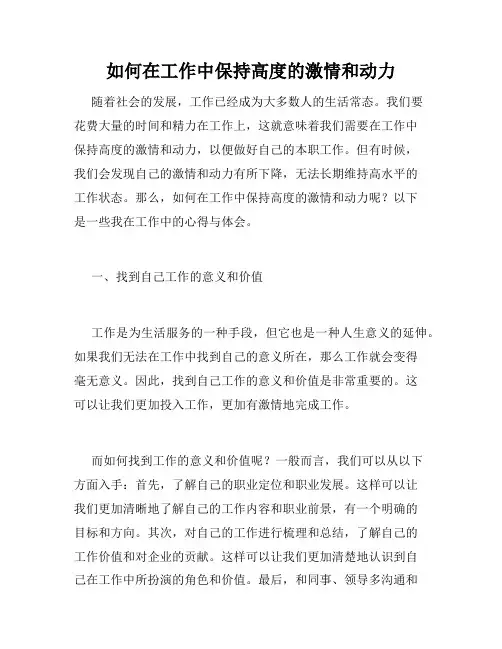 如何在工作中保持高度的激情和动力

随着社会的发展，工作已经成为大多数人的生活常态。我们要花费大量的时间和精力在工作上，这就意味着我们需要在工作中保持高度的激情和动力，以便做好自己的本职工作。但有时候，我们会发现自己的激情和动力有所下降，无法长期维持高水平的工作状态。那么，如何在工作中保持高度的激情和动力呢？以下是一些我在工作中的心得与体会。

一、找到自己工作的意义和价值

工作是为生活服务的一种手段，但它也是一种人生意义的延伸。如果我们无法在工作中找到自己的意义所在，那么工作就会变得毫无意义。因此，找到自己工作的意义和价值是非常重要的。这可以让我们更加投入工作，更加有激情地完成工作。

而如何找到工作的意义和价值呢？一般而言，我们可以从以下方面入手：首先，了解自己的职业定位和职业发展。这样可以让我们更加清晰地了解自己的工作内容和职业前景，有一个明确的目标和方向。其次，对自己的工作进行梳理和总结，了解自己的工作价值和对企业的贡献。这样可以让我们更加清楚地认识到自己在工作中所扮演的角色和价值。最后，和同事、领导多沟通和